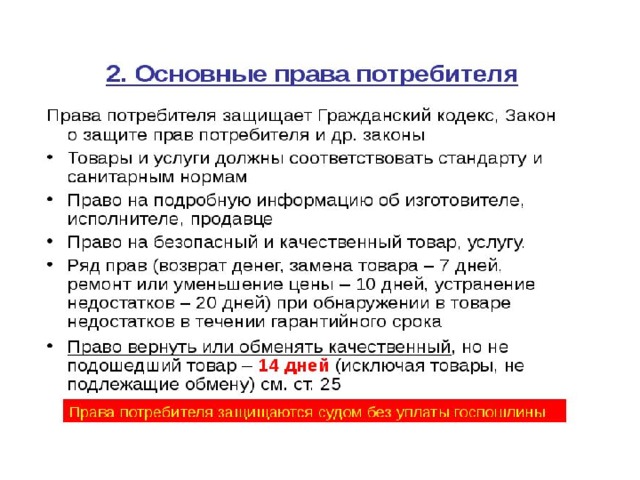 2. Основные права потребителя

Права потребителя защищает Гражданский кодекс, Закон о защите прав потребителя и др. законы

• Товары и услуги должны соответствовать стандарту и санитарным нормам
• Право на подробную информацию об изготовителе, исполнителе, продавце
• Право на безопасный и качественный товар, услугу.
• Ряд прав (возврат денег, замена товара – 7 дней, ремонт или уменьшение цены – 10 дней, устранение недостатков – 20 дней) при обнаружении в товаре недостатков в течении гарантийного срока
• Право вернуть или обменять качественный, но не подошедший товар – 14 дней (исключая товары, не подлежащие обмену) см. ст. 25

Права потребителя защищаются судом без уплаты госпошлины